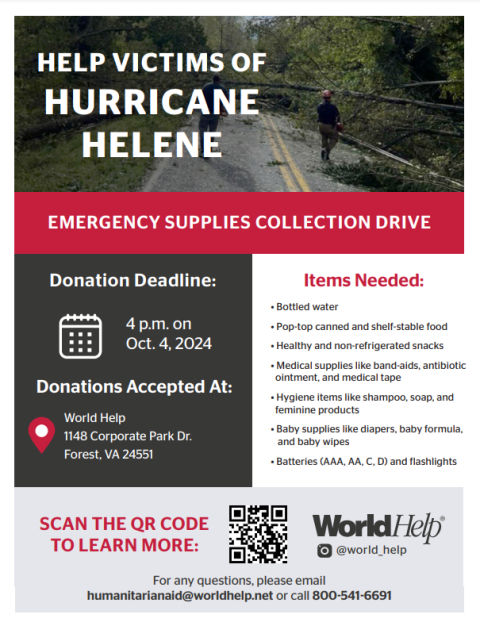 HELP VICTIMS OF
HURRICANE
HELENE

EMERGENCY SUPPLIES COLLECTION DRIVE

Donation Deadline:

4 p.m. on
Oct. 4, 2024

Donations Accepted At:

World Help
1148 Corporate Park Dr.
Forest, VA 24551

Items Needed:

• Bottled water
• Pop-top canned and shelf-stable food
• Healthy and non-refrigerated snacks
• Medical supplies like band-aids, antibiotic ointment, and medical tape
• Hygiene items like shampoo, soap, and feminine products
• Baby supplies like diapers, baby formula, and baby wipes
• Batteries (AAA, AA, C, D) and flashlights

SCAN THE QR CODE
TO LEARN MORE:

WorldHelp®
@world_help

For any questions, please email
humanitarianaid@worldhelp.net or call 800-541-6691